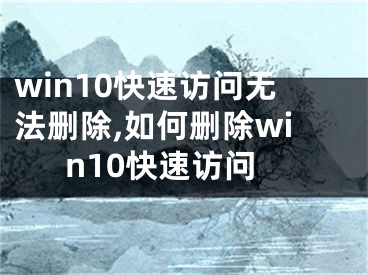 win10快速访问无法删除,如何删除win10快速访问